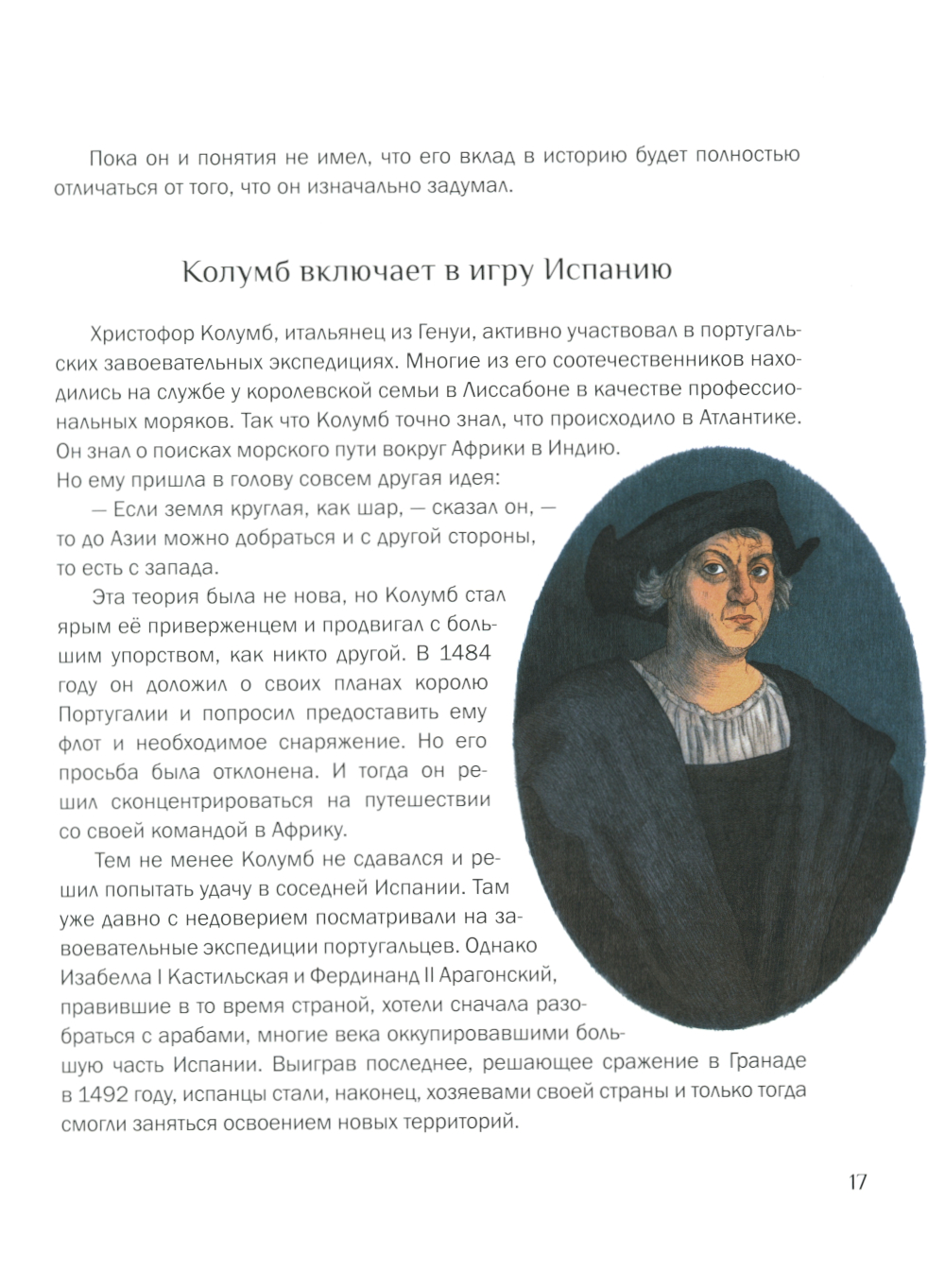 Пока он и понятия не имел, что его вклад в историю будет полностью отличаться от того, что он изначально задумал.

Колумб включает в игру Испанию

Христофор Колумб, итальянец из Генуи, активно участвовал в португальских завоевательных экспедициях. Многие из его соотечественников находились на службе у королевской семьи в Лиссабоне в качестве профессиональных моряков. Так что Колумб точно знал, что происходило в Атлантике. Он знал о поисках морского пути вокруг Африки в Индию.
Но ему пришла в голову совсем другая идея:
— Если земля круглая, как шар, — сказал он, — то до Азии можно добраться и с другой стороны, то есть с запада.

Эта теория была не нова, но Колумб стал ярым её приверженцем и продвигал с большим упорством, как никто другой. В 1484 году он доложил о своих планах королю Португалии и попросил предоставить ему флот и необходимое снаряжение. Но его просьба была отклонена. И тогда он решил сконцентрироваться на путешествии со своей командой в Африку.

Тем не менее Колумб не сдавался и решил попытать удачу в соседней Испании. Там уже давно с недоверием посматривали на завоевательные экспедиции португальцев. Однако Изабелла I Кастильская и Фердинанд II Арагонский, правившие в то время страной, хотели сначала разобраться с арабами, многие века оккупировавшими большую часть Испании. Выиграв последнее, решающее сражение в Гранаде в 1492 году, испанцы стали, наконец, хозяевами своей страны и только тогда смогли заняться освоением новых территорий.

17